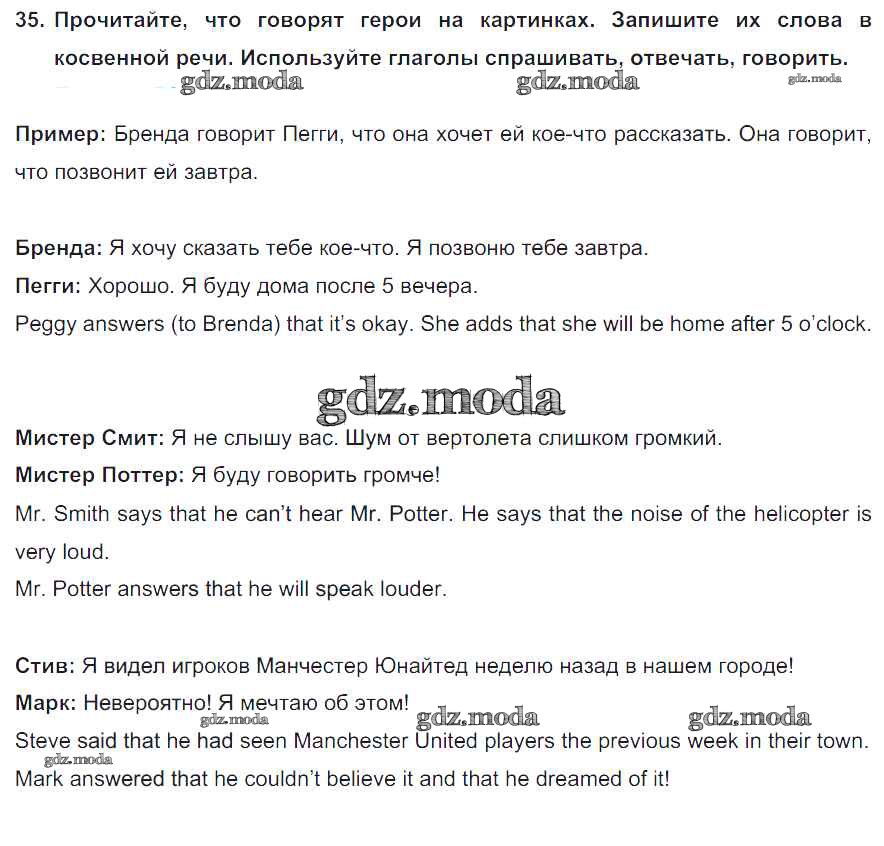 35. Прочитайте, что говорят герои на картинках. Запишите их слова в косвенной речи. Используйте глаголы спрашивать, отвечать, говорить.

gdz.moda gdz.moda gdz.moda

Пример: Бренда говорит Пегги, что она хочет ей кое-что рассказать. Она говорит, что позвонит ей завтра.

Бренда: Я хочу сказать тебе кое-что. Я позвоню тебе завтра.
Пегги: Хорошо. Я буду дома после 5 вечера.
Peggy answers (to Brenda) that it's okay. She adds that she will be home after 5 o'clock.

gdz.moda

Мистер Смит: Я не слышу вас. Шум от вертолета слишком громкий.
Мистер Поттер: Я буду говорить громче!
Mr. Smith says that he can't hear Mr. Potter. He says that the noise of the helicopter is very loud.
Mr. Potter answers that he will speak louder.

Стив: Я видел игроков Манчестер Юнайтед неделю назад в нашем городе!
Марк: Невероятно! Я мечтаю об этом!
gdz.moda gdz.moda gdz.moda
Steve said that he had seen Manchester United players the previous week in their town.
gdz.moda
Mark answered that he couldn't believe it and that he dreamed of it!